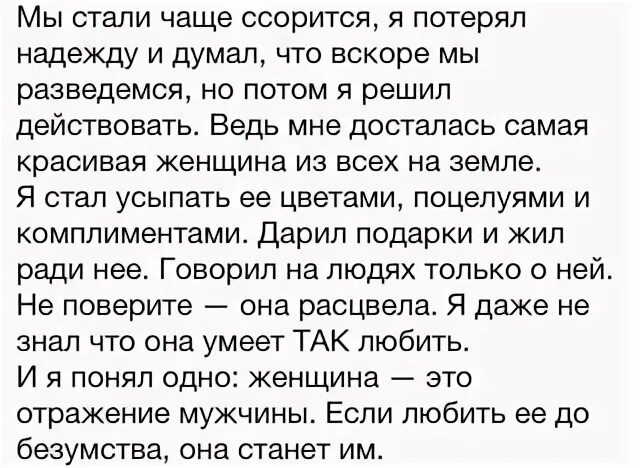 Мы стали чаще ссорится, я потерял надежду и думал, что вскоре мы разведемся, но потом я решил действовать. Ведь мне досталась самая красивая женщина из всех на земле.
Я стал усыпать ее цветами, поцелуями и комплиментами. Дарил подарки и жил ради нее. Говорил на людях только о ней. Не поверите — она расцвела. Я даже не знал что она умеет ТАК любить.
И я понял одно: женщина — это отражение мужчины. Если любить ее до безумства, она станет им.